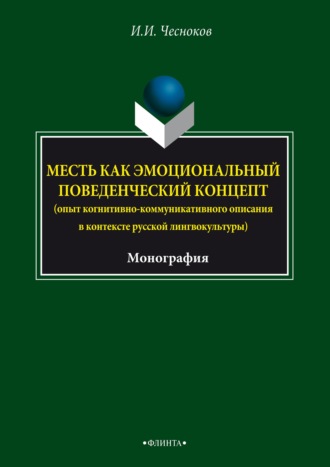 И.И. Чесноков

МЕСТЬ КАК ЭМОЦИОНАЛЬНЫЙ ПОВЕДЕНЧЕСКИЙ КОНЦЕПТ
(опыт когнитивно-коммуникативного описания в контексте русской лингвокультуры)

Монография

•ФЛИНТА•